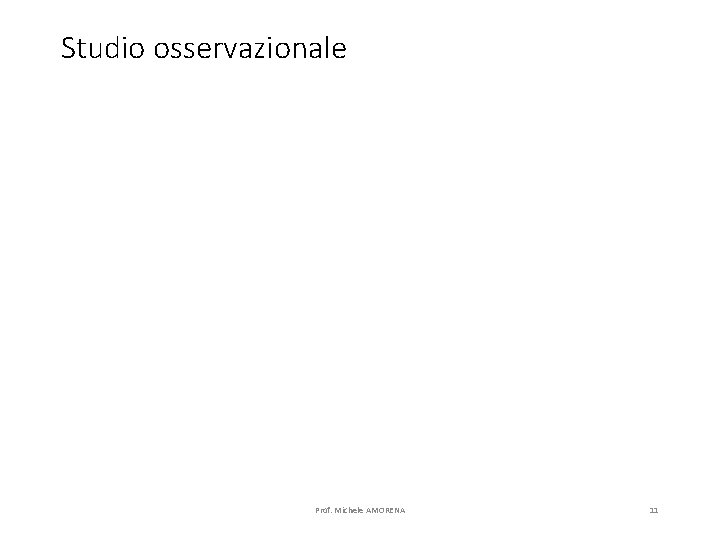 Studio osservazionale

Prof. Michele AMORENA

11